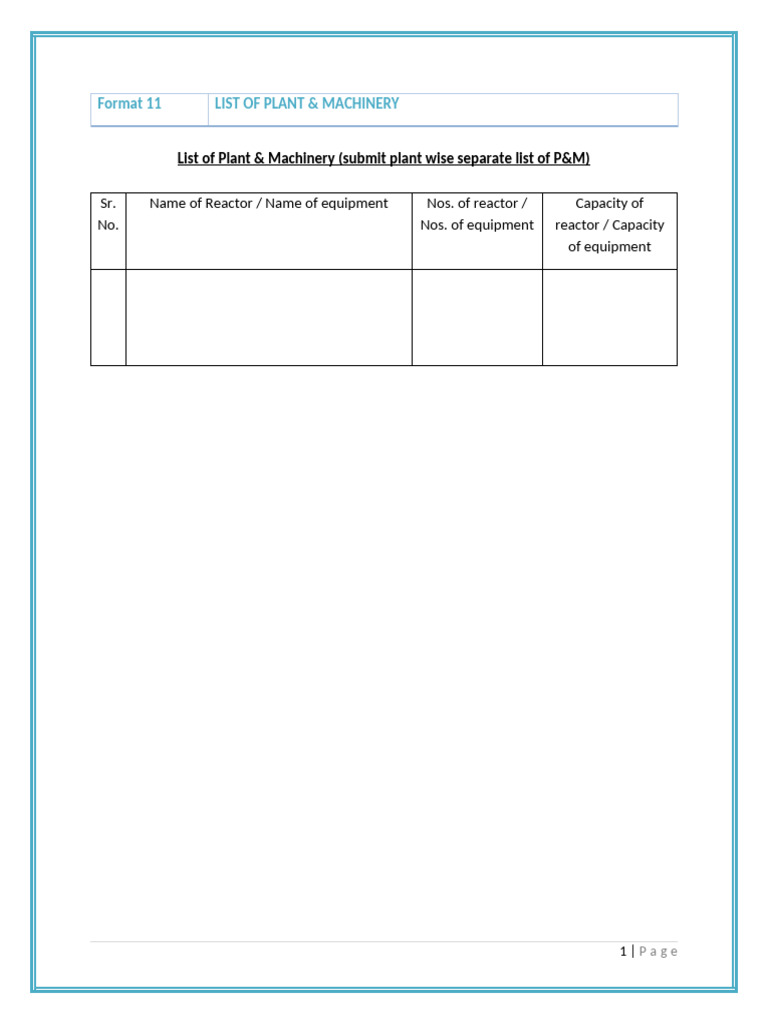 | Format 11 | LIST OF PLANT & MACHINERY |
|---|---|

List of Plant & Machinery (submit plant wise separate list of P&M)

| Sr. No. | Name of Reactor / Name of equipment | Nos. of reactor / Nos. of equipment | Capacity of reactor / Capacity of equipment |
|---|---|---|---|
| | | | |

1 | Page